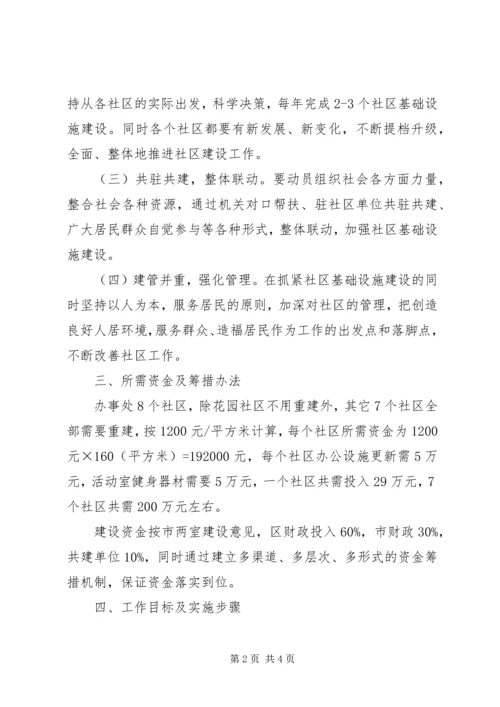 持从各社区的实际出发，科学决策，每年完成2-3个社区基础设施建设。同时各个社区都要有新发展、新变化，不断提档升级，全面、整体地推进社区建设工作。

（三）共驻共建，整体联动。要动员组织社会各方面力量，整合社会各种资源，通过机关对口帮扶、驻社区单位共驻共建、广大居民群众自觉参与等各种形式，整体联动，加强社区基础设施建设。

（四）建管并重，强化管理。在抓紧社区基础设施建设的同时坚持以人为本，服务居民的原则，加深对社区的管理，把创造良好人居环境，服务群众、造福居民作为工作的出发点和落脚点，不断改善社区工作。

三、所需资金及筹措办法

办事处8个社区，除花园社区不用重建外，其它7个社区全部需要重建，按1200元/平方米计算，每个社区所需资金为1200元×160（平方米）=192000元，每个社区办公设施更新需5万元，活动室健身器材需要5万元，一个社区共需投入29万元，7个社区共需200万元左右。

建设资金按市两室建设意见，区财政投入60%，市财政30%，共建单位10%，同时通过建立多渠道、多层次、多形式的资金筹措机制，保证资金落实到位。

四、工作目标及实施步骤

第2页 共4页